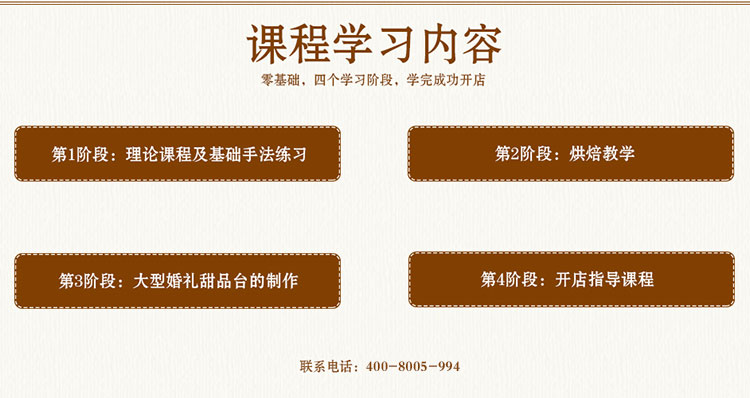 课程学习内容

零基础，四个学习阶段，学完成功开店

第1阶段：理论课程及基础手法练习

第2阶段：烘焙教学

第3阶段：大型婚礼甜品台的制作

第4阶段：开店指导课程

联系电话：400-8005-994